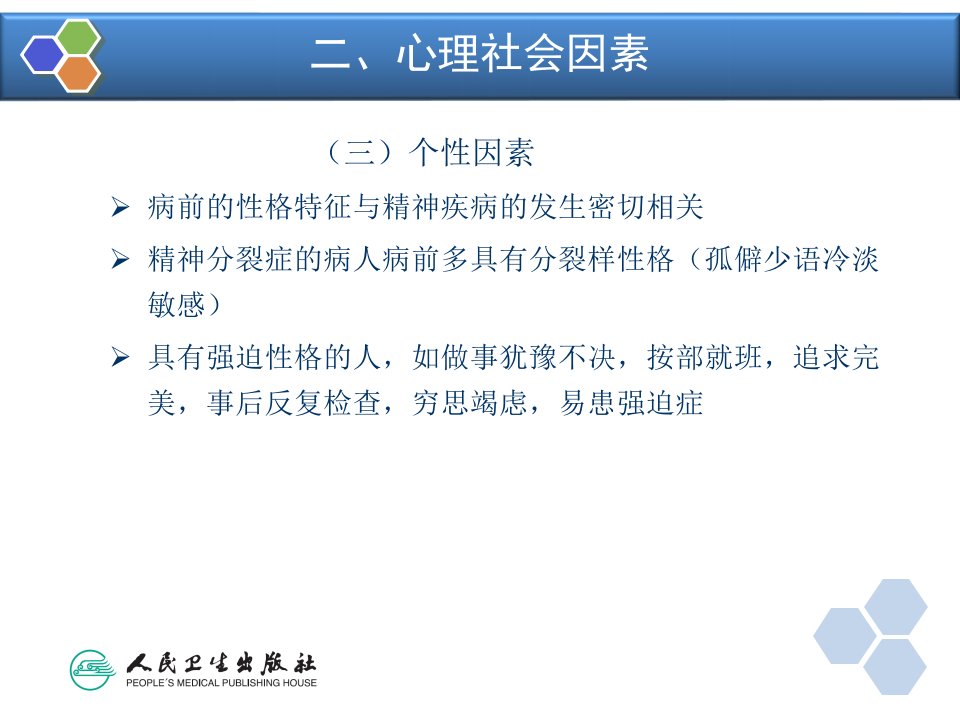 二、心理社会因素

（三）个性因素

➢ 病前的性格特征与精神疾病的发生密切相关

➢ 精神分裂症的病人病前多具有分裂样性格（孤僻少语冷淡敏感）

➢ 具有强迫性格的人，如做事犹豫不决，按部就班，追求完美，事后反复检查，穷思竭虑，易患强迫症

人民卫生出版社
PEOPLE'S MEDICAL PUBLISHING HOUSE